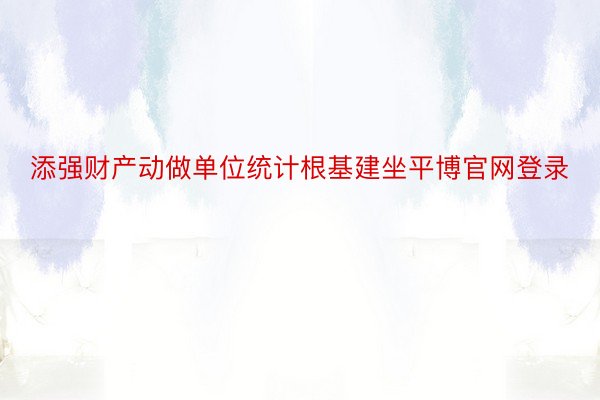 添强财产动做单位统计根基建坐平博官网登录